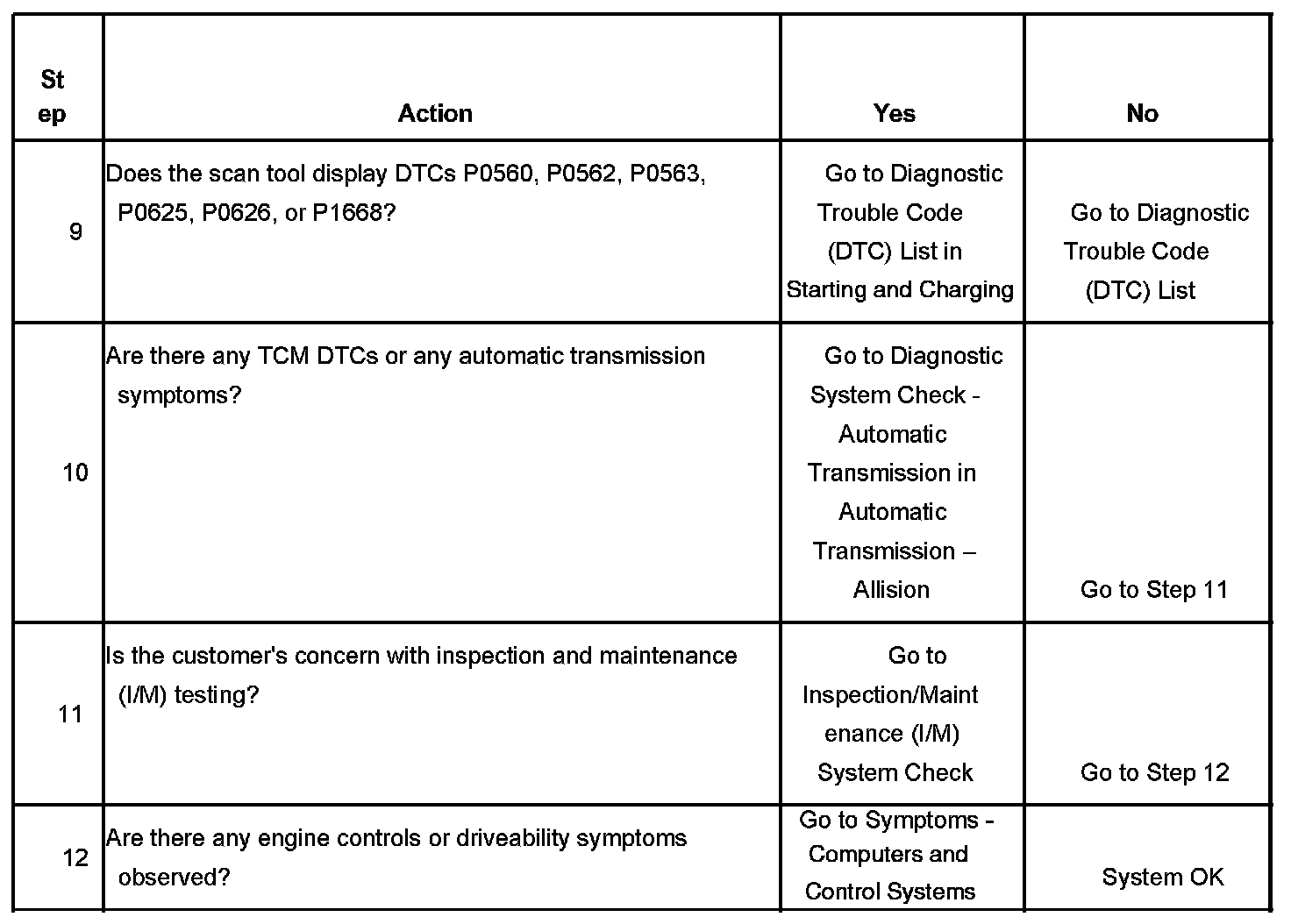 | Step | Action | Yes | No |
|---|---|---|---|
| 9 | Does the scan tool display DTCs P0560, P0562, P0563, P0625, P0626, or P1668? | Go to Diagnostic Trouble Code (DTC) List in Starting and Charging | Go to Diagnostic Trouble Code (DTC) List |
| 10 | Are there any TCM DTCs or any automatic transmission symptoms? | Go to Diagnostic System Check - Automatic Transmission in Automatic Transmission – Allision | Go to Step 11 |
| 11 | Is the customer's concern with inspection and maintenance (I/M) testing? | Go to Inspection/Maintenance (I/M) System Check | Go to Step 12 |
| 12 | Are there any engine controls or driveability symptoms observed? | Go to Symptoms - Computers and Control Systems | System OK |